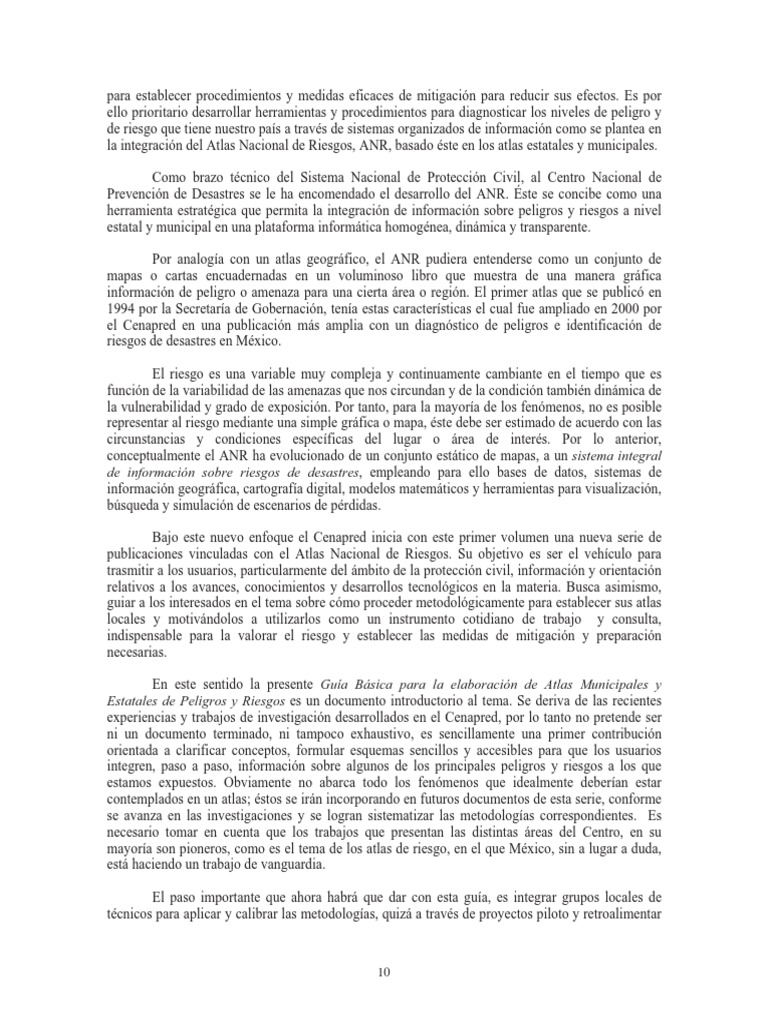 para establecer procedimientos y medidas eficaces de mitigación para reducir sus efectos. Es por ello prioritario desarrollar herramientas y procedimientos para diagnosticar los niveles de peligro y de riesgo que tiene nuestro país a través de sistemas organizados de información como se plantea en la integración del Atlas Nacional de Riesgos, ANR, basado éste en los atlas estatales y municipales.

Como brazo técnico del Sistema Nacional de Protección Civil, al Centro Nacional de Prevención de Desastres se le ha encomendado el desarrollo del ANR. Éste se concibe como una herramienta estratégica que permita la integración de información sobre peligros y riesgos a nivel estatal y municipal en una plataforma informática homogénea, dinámica y transparente.

Por analogía con un atlas geográfico, el ANR pudiera entenderse como un conjunto de mapas o cartas encuadernadas en un voluminoso libro que muestra de una manera gráfica información de peligro o amenaza para una cierta área o región. El primer atlas que se publicó en 1994 por la Secretaría de Gobernación, tenía estas características el cual fue ampliado en 2000 por el Cenapred en una publicación más amplia con un diagnóstico de peligros e identificación de riesgos de desastres en México.

El riesgo es una variable muy compleja y continuamente cambiante en el tiempo que es función de la variabilidad de las amenazas que nos circundan y de la condición también dinámica de la vulnerabilidad y grado de exposición. Por tanto, para la mayoría de los fenómenos, no es posible representar al riesgo mediante una simple gráfica o mapa, éste debe ser estimado de acuerdo con las circunstancias y condiciones específicas del lugar o área de interés. Por lo anterior, conceptualmente el ANR ha evolucionado de un conjunto estático de mapas, a un sistema integral de información sobre riesgos de desastres, empleando para ello bases de datos, sistemas de información geográfica, cartografía digital, modelos matemáticos y herramientas para visualización, búsqueda y simulación de escenarios de pérdidas.

Bajo este nuevo enfoque el Cenapred inicia con este primer volumen una nueva serie de publicaciones vinculadas con el Atlas Nacional de Riesgos. Su objetivo es ser el vehículo para trasmitir a los usuarios, particularmente del ámbito de la protección civil, información y orientación relativos a los avances, conocimientos y desarrollos tecnológicos en la materia. Busca asimismo, guiar a los interesados en el tema sobre cómo proceder metodológicamente para establecer sus atlas locales y motivándolos a utilizarlos como un instrumento cotidiano de trabajo y consulta, indispensable para la valorar el riesgo y establecer las medidas de mitigación y preparación necesarias.

En este sentido la presente Guía Básica para la elaboración de Atlas Municipales y Estatales de Peligros y Riesgos es un documento introductorio al tema. Se deriva de las recientes experiencias y trabajos de investigación desarrollados en el Cenapred, por lo tanto no pretende ser ni un documento terminado, ni tampoco exhaustivo, es sencillamente una primer contribución orientada a clarificar conceptos, formular esquemas sencillos y accesibles para que los usuarios integren, paso a paso, información sobre algunos de los principales peligros y riesgos a los que estamos expuestos. Obviamente no abarca todo los fenómenos que idealmente deberían estar contemplados en un atlas; éstos se irán incorporando en futuros documentos de esta serie, conforme se avanza en las investigaciones y se logran sistematizar las metodologías correspondientes. Es necesario tomar en cuenta que los trabajos que presentan las distintas áreas del Centro, en su mayoría son pioneros, como es el tema de los atlas de riesgo, en el que México, sin a lugar a duda, está haciendo un trabajo de vanguardia.

El paso importante que ahora habrá que dar con esta guía, es integrar grupos locales de técnicos para aplicar y calibrar las metodologías, quizá a través de proyectos piloto y retroalimentar

10